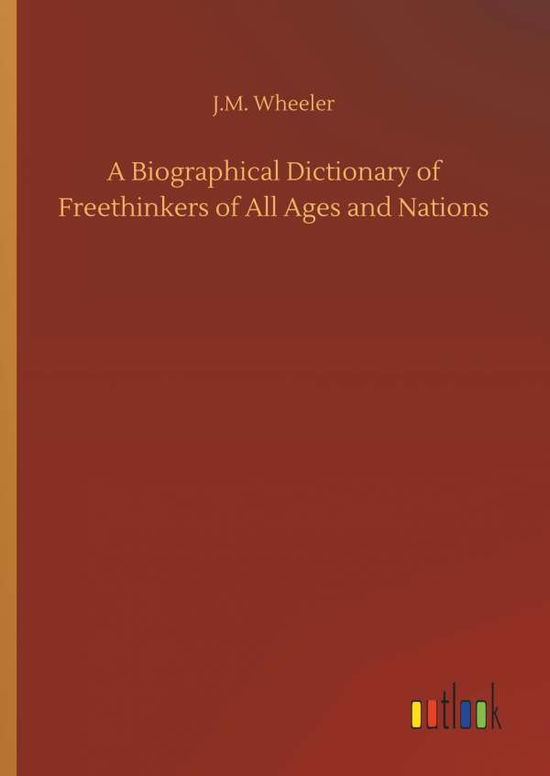 J.M. Wheeler

A Biographical Dictionary of Freethinkers of All Ages and Nations

outlook